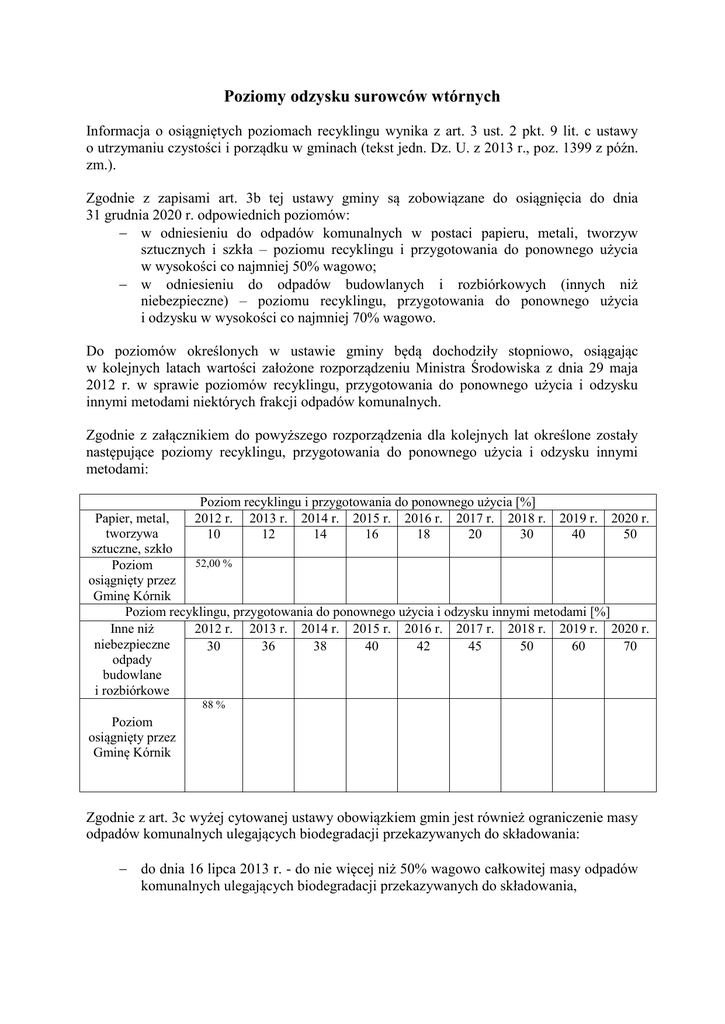 Poziomy odzysku surowców wtórnych

Informacja o osiągniętych poziomach recyklingu wynika z art. 3 ust. 2 pkt. 9 lit. c ustawy o utrzymaniu czystości i porządku w gminach (tekst jedn. Dz. U. z 2013 r., poz. 1399 z późn. zm.).

Zgodnie z zapisami art. 3b tej ustawy gminy są zobowiązane do osiągnięcia do dnia 31 grudnia 2020 r. odpowiednich poziomów:
– w odniesieniu do odpadów komunalnych w postaci papieru, metali, tworzyw sztucznych i szkła – poziomu recyklingu i przygotowania do ponownego użycia w wysokości co najmniej 50% wagowo;
– w odniesieniu do odpadów budowlanych i rozbiórkowych (innych niż niebezpieczne) – poziomu recyklingu, przygotowania do ponownego użycia i odzysku w wysokości co najmniej 70% wagowo.

Do poziomów określonych w ustawie gminy będą dochodziły stopniowo, osiągając w kolejnych latach wartości założone rozporządzeniu Ministra Środowiska z dnia 29 maja 2012 r. w sprawie poziomów recyklingu, przygotowania do ponownego użycia i odzysku innymi metodami niektórych frakcji odpadów komunalnych.

Zgodnie z załącznikiem do powyższego rozporządzenia dla kolejnych lat określone zostały następujące poziomy recyklingu, przygotowania do ponownego użycia i odzysku innymi metodami:

| Poziom recyklingu i przygotowania do ponownego użycia [%] | | | | | | | | | |
|---|---|---|---|---|---|---|---|---|---|
| Papier, metal, tworzywa sztuczne, szkło | 2012 r. | 2013 r. | 2014 r. | 2015 r. | 2016 r. | 2017 r. | 2018 r. | 2019 r. | 2020 r. |
| | 10 | 12 | 14 | 16 | 18 | 20 | 30 | 40 | 50 |
| Poziom osiągnięty przez Gminę Kórnik | 52,00 % | | | | | | | | |
| Poziom recyklingu, przygotowania do ponownego użycia i odzysku innymi metodami [%] | | | | | | | | | |
| Inne niż niebezpieczne odpady budowlane i rozbiórkowe | 2012 r. | 2013 r. | 2014 r. | 2015 r. | 2016 r. | 2017 r. | 2018 r. | 2019 r. | 2020 r. |
| | 30 | 36 | 38 | 40 | 42 | 45 | 50 | 60 | 70 |
| Poziom osiągnięty przez Gminę Kórnik | 88 % | | | | | | | | |

Zgodnie z art. 3c wyżej cytowanej ustawy obowiązkiem gmin jest również ograniczenie masy odpadów komunalnych ulegających biodegradacji przekazywanych do składowania:

– do dnia 16 lipca 2013 r. - do nie więcej niż 50% wagowo całkowitej masy odpadów komunalnych ulegających biodegradacji przekazywanych do składowania,